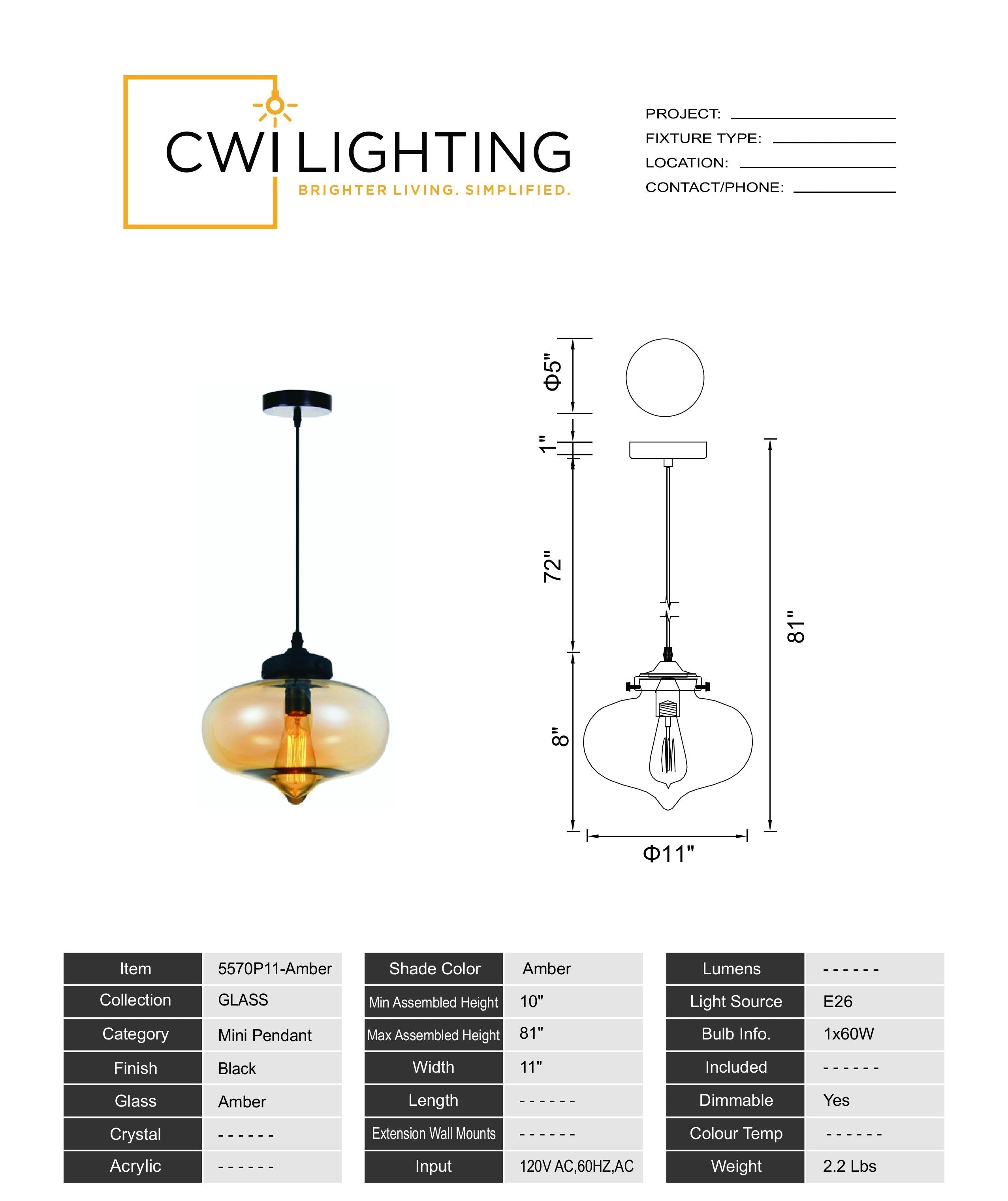 CWI LIGHTING
BRIGHTER LIVING. SIMPLIFIED.

PROJECT:
FIXTURE TYPE:
LOCATION:
CONTACT/PHONE:

Φ5"
1"
72"
8"
81"
Φ11"

| Item | 5570P11-Amber |
|---|---|
| Collection | GLASS |
| Category | Mini Pendant |
| Finish | Black |
| Glass | Amber |
| Crystal | ------ |
| Acrylic | ------ |

| Shade Color | Amber |
|---|---|
| Min Assembled Height | 10" |
| Max Assembled Height | 81" |
| Width | 11" |
| Length | ------ |
| Extension Wall Mounts | ------ |
| Input | 120V AC,60HZ,AC |

| Lumens | ------ |
|---|---|
| Light Source | E26 |
| Bulb Info. | 1x60W |
| Included | ------ |
| Dimmable | Yes |
| Colour Temp | ------ |
| Weight | 2.2 Lbs |